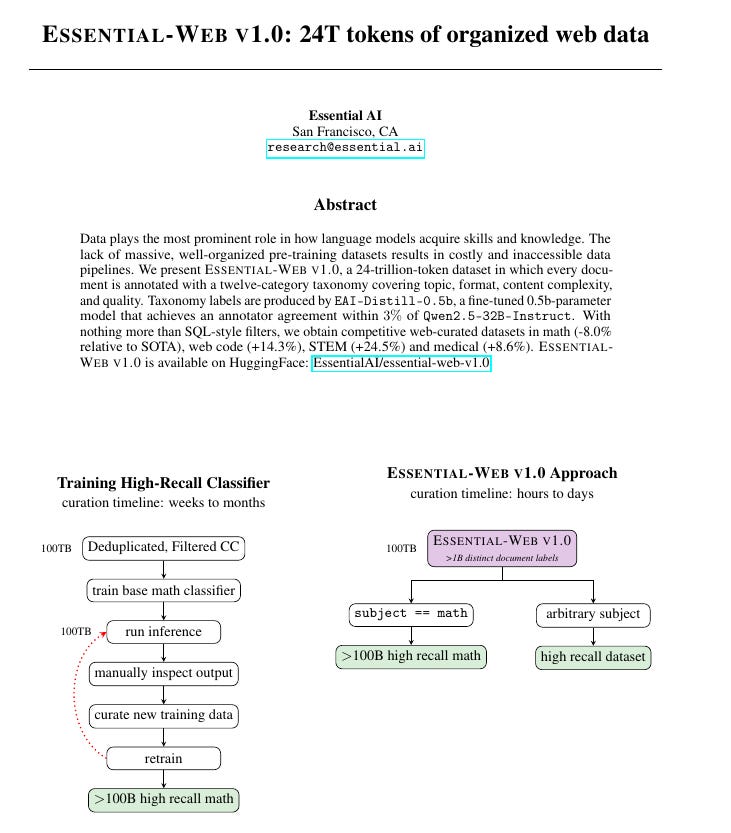 ESSENTIAL-WEB V1.0: 24T tokens of organized web data

Essential AI
San Francisco, CA
research@essential.ai

Abstract

Data plays the most prominent role in how language models acquire skills and knowledge. The lack of massive, well-organized pre-training datasets results in costly and inaccessible data pipelines. We present ESSENTIAL-WEB V1.0, a 24-trillion-token dataset in which every document is annotated with a twelve-category taxonomy covering topic, format, content complexity, and quality. Taxonomy labels are produced by EAI-Distill-0.5b, a fine-tuned 0.5b-parameter model that achieves an annotator agreement within 3% of Qwen2.5-32B-Instruct. With nothing more than SQL-style filters, we obtain competitive web-curated datasets in math (-8.0% relative to SOTA), web code (+14.3%), STEM (+24.5%) and medical (+8.6%). ESSENTIAL-WEB V1.0 is available on HuggingFace: EssentialAI/essential-web-v1.0

Training High-Recall Classifier
curation timeline: weeks to months

100TB Deduplicated, Filtered CC

train base math classifier

100TB run inference

manually inspect output

curate new training data

retrain

>100B high recall math

ESSENTIAL-WEB V1.0 Approach
curation timeline: hours to days

100TB ESSENTIAL-WEB V1.0
>1B distinct document labels

subject == math

arbitrary subject

>100B high recall math

high recall dataset